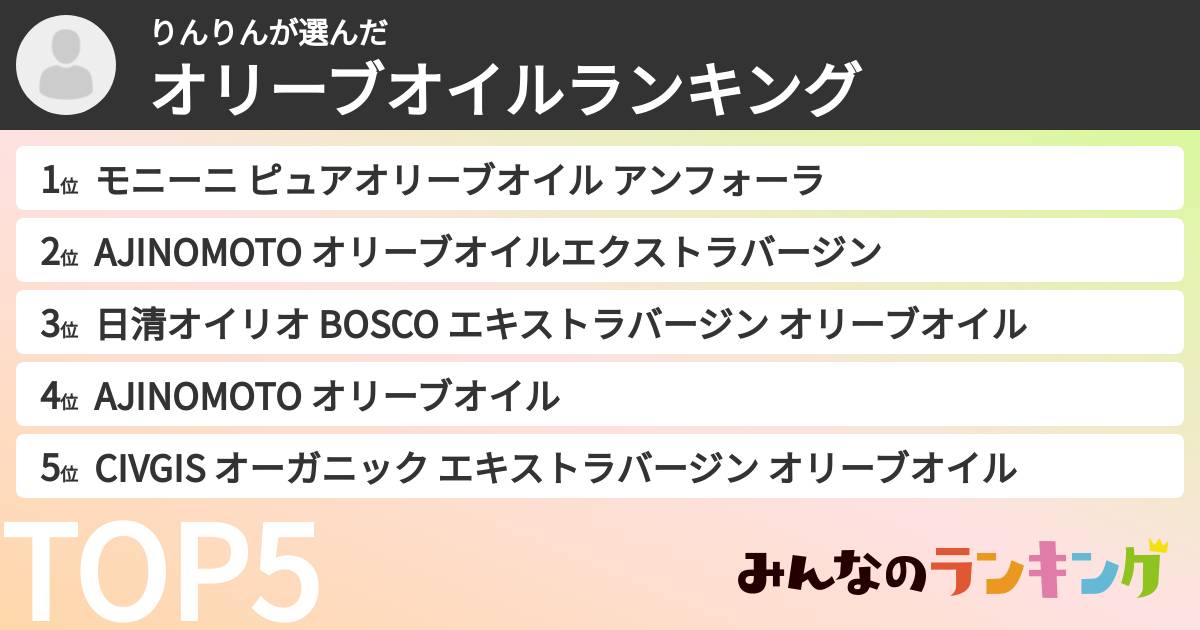 りんりんが選んだ
オリーブオイルランキング

1位 モニーニ ピュアオリーブオイル アンフォーラ
2位 AJINOMOTO オリーブオイルエクストラバージン
3位 日清オイリオ BOSCO エキストラバージン オリーブオイル
4位 AJINOMOTO オリーブオイル
5位 CIVGIS オーガニック エキストラバージン オリーブオイル

TOP5

みんなのランキング